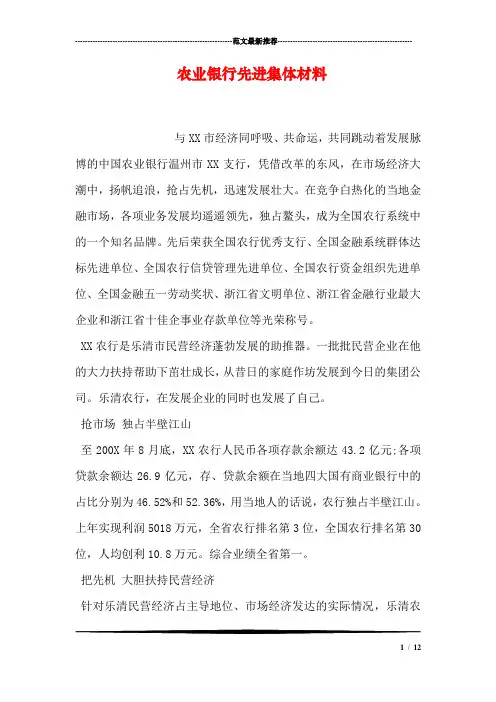 范文最新推荐

农业银行先进集体材料

与XX市经济同呼吸、共命运，共同跳动着发展脉博的中国农业银行温州市XX支行，凭借改革的东风，在市场经济大潮中，扬帆追浪，抢占先机，迅速发展壮大。在竞争白热化的当地金融市场，各项业务发展均遥遥领先，独占鳌头，成为全国农行系统中的一个知名品牌。先后荣获全国农行优秀支行、全国金融系统群体达标先进单位、全国农行信贷管理先进单位、全国农行资金组织先进单位、全国金融五一劳动奖状、浙江省文明单位、浙江省金融行业最大企业和浙江省十佳企事业存款单位等光荣称号。

XX农行是乐清市民营经济蓬勃发展的助推器。一批批民营企业在他的大力扶持帮助下茁壮成长，从昔日的家庭作坊发展到今日的集团公司。乐清农行，在发展企业的同时也发展了自己。

抢市场 独占半壁江山

至200X年8月底，XX农行人民币各项存款余额达43.2亿元;各项贷款余额达26.9亿元，存、贷款余额在当地四大国有商业银行中的占比分别为46.52%和52.36%，用当地人的话说，农行独占半壁江山。上年实现利润5018万元，全省农行排名第3位，全国农行排名第30位，人均创利10.8万元。综合业绩全省第一。

把先机 大胆扶持民营经济

针对乐清民营经济占主导地位、市场经济发达的实际情况，乐清农

1 / 12